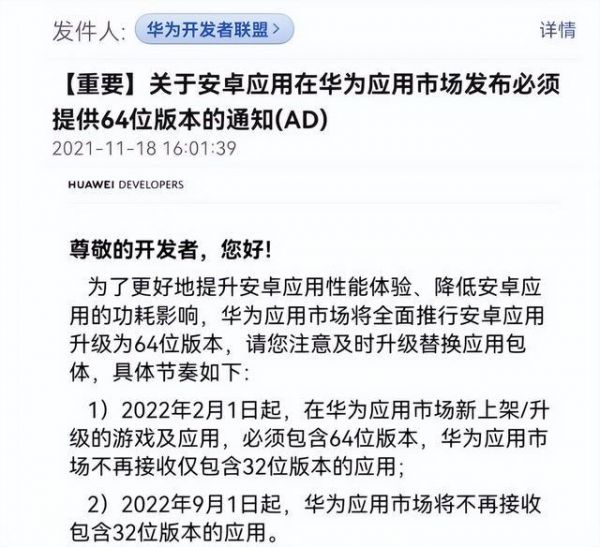 发件人: 华为开发者联盟 > 详情

【重要】关于安卓应用在华为应用市场发布必须提供64位版本的通知(AD)

2021-11-18 16:01:39

HUAWEI DEVELOPERS

尊敬的开发者，您好!

为了更好地提升安卓应用性能体验、降低安卓应用的功耗影响，华为应用市场将全面推行安卓应用升级为64位版本，请您注意及时升级替换应用包体，具体节奏如下:

1）2022年2月1日起，在华为应用市场新上架/升级的游戏及应用，必须包含64位版本，华为应用市场不再接收仅包含32位版本的应用;

2）2022年9月1日起，华为应用市场将不再接收包含32位版本的应用。